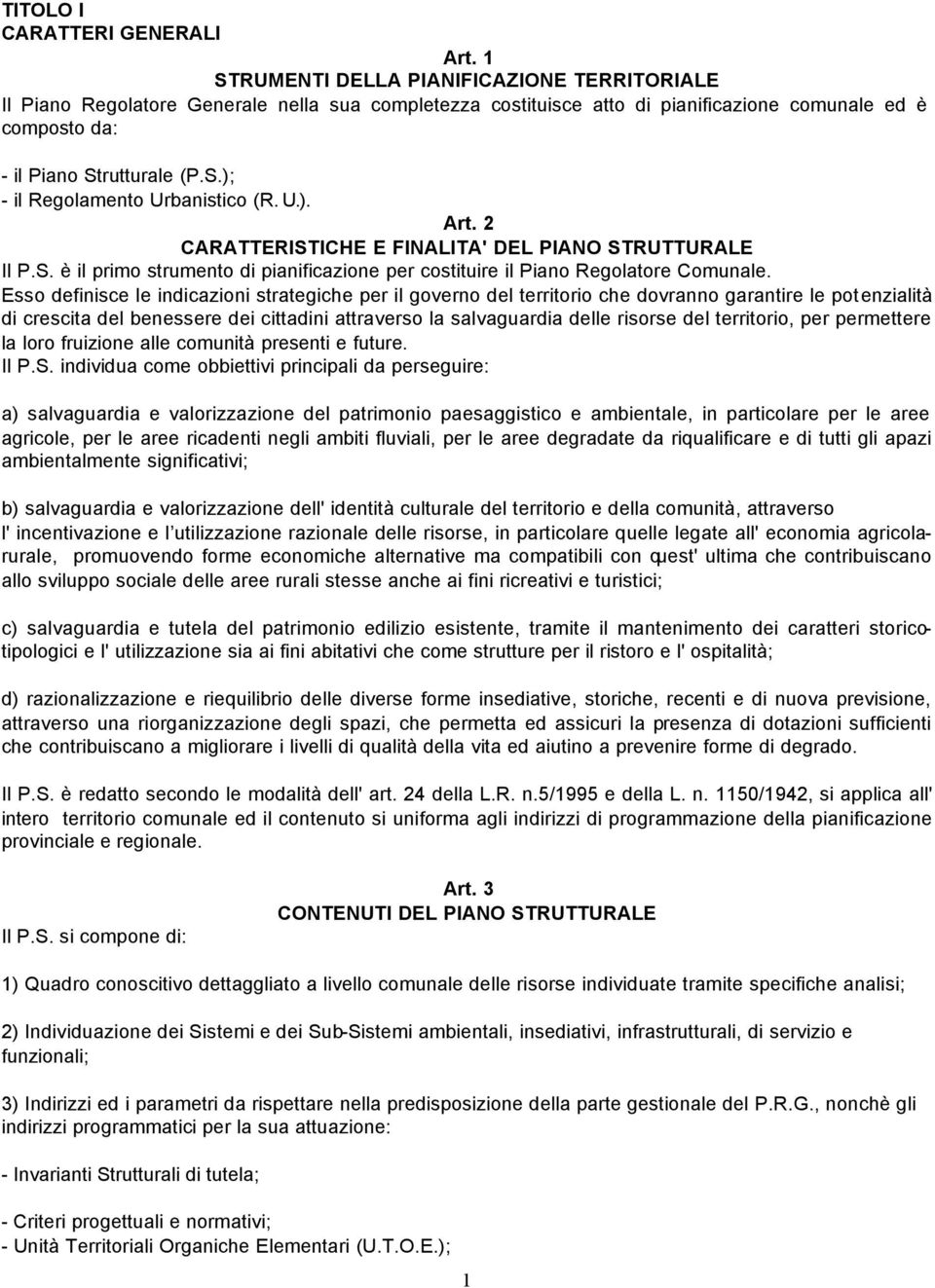 TITOLO I
CARATTERI GENERALI

Art. 1
STRUMENTI DELLA PIANIFICAZIONE TERRITORIALE
Il Piano Regolatore Generale nella sua completezza costituisce atto di pianificazione comunale ed è composto da:

- il Piano Strutturale (P.S.);
- il Regolamento Urbanistico (R. U.).

Art. 2
CARATTERISTICHE E FINALITA' DEL PIANO STRUTTURALE
Il P.S. è il primo strumento di pianificazione per costituire il Piano Regolatore Comunale.
Esso definisce le indicazioni strategiche per il governo del territorio che dovranno garantire le potenzialità di crescita del benessere dei cittadini attraverso la salvaguardia delle risorse del territorio, per permettere la loro fruizione alle comunità presenti e future.
Il P.S. individua come obbiettivi principali da perseguire:

a) salvaguardia e valorizzazione del patrimonio paesaggistico e ambientale, in particolare per le aree agricole, per le aree ricadenti negli ambiti fluviali, per le aree degradate da riqualificare e di tutti gli apazi ambientalmente significativi;

b) salvaguardia e valorizzazione dell' identità culturale del territorio e della comunità, attraverso l' incentivazione e l utilizzazione razionale delle risorse, in particolare quelle legate all' economia agricola-rurale, promuovendo forme economiche alternative ma compatibili con quest' ultima che contribuiscano allo sviluppo sociale delle aree rurali stesse anche ai fini ricreativi e turistici;

c) salvaguardia e tutela del patrimonio edilizio esistente, tramite il mantenimento dei caratteri storico-tipologici e l' utilizzazione sia ai fini abitativi che come strutture per il ristoro e l' ospitalità;

d) razionalizzazione e riequilibrio delle diverse forme insediative, storiche, recenti e di nuova previsione, attraverso una riorganizzazione degli spazi, che permetta ed assicuri la presenza di dotazioni sufficienti che contribuiscano a migliorare i livelli di qualità della vita ed aiutino a prevenire forme di degrado.

Il P.S. è redatto secondo le modalità dell' art. 24 della L.R. n.5/1995 e della L. n. 1150/1942, si applica all' intero territorio comunale ed il contenuto si uniforma agli indirizzi di programmazione della pianificazione provinciale e regionale.

Art. 3
CONTENUTI DEL PIANO STRUTTURALE
Il P.S. si compone di:

1) Quadro conoscitivo dettagliato a livello comunale delle risorse individuate tramite specifiche analisi;

2) Individuazione dei Sistemi e dei Sub-Sistemi ambientali, insediativi, infrastrutturali, di servizio e funzionali;

3) Indirizzi ed i parametri da rispettare nella predisposizione della parte gestionale del P.R.G., nonchè gli indirizzi programmatici per la sua attuazione:

- Invarianti Strutturali di tutela;

- Criteri progettuali e normativi;
- Unità Territoriali Organiche Elementari (U.T.O.E.);

1